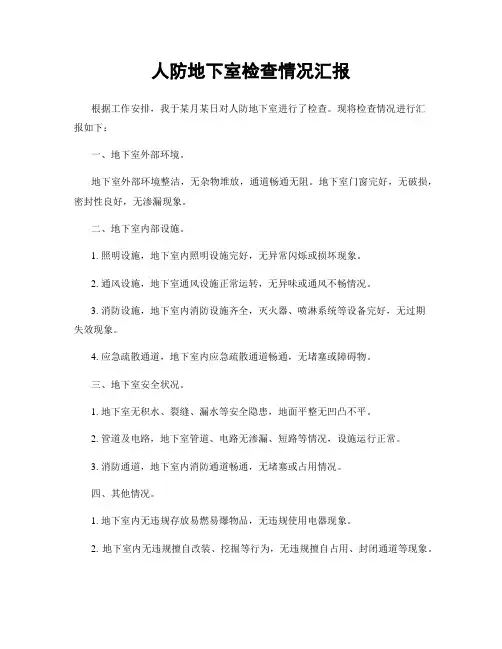 人防地下室检查情况汇报

根据工作安排，我于某月某日对人防地下室进行了检查。现将检查情况进行汇报如下：

一、地下室外部环境。

地下室外部环境整洁，无杂物堆放，通道畅通无阻。地下室门窗完好，无破损，密封性良好，无渗漏现象。

二、地下室内部设施。

1. 照明设施，地下室内照明设施完好，无异常闪烁或损坏现象。

2. 通风设施，地下室通风设施正常运转，无异味或通风不畅情况。

3. 消防设施，地下室内消防设施齐全，灭火器、喷淋系统等设备完好，无过期失效现象。

4. 应急疏散通道，地下室内应急疏散通道畅通，无堵塞或障碍物。

三、地下室安全状况。

1. 地下室无积水、裂缝、漏水等安全隐患，地面平整无凹凸不平。

2. 管道及电路，地下室管道、电路无渗漏、短路等情况，设施运行正常。

3. 消防通道，地下室内消防通道畅通，无堵塞或占用情况。

四、其他情况。

1. 地下室内无违规存放易燃易爆物品，无违规使用电器现象。

2. 地下室内无违规擅自改装、挖掘等行为，无违规擅自占用、封闭通道等现象。